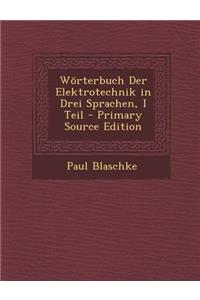 Wörterbuch Der Elektrotechnik in Drei Sprachen, I Teil - Primary Source Edition

Paul Blaschke